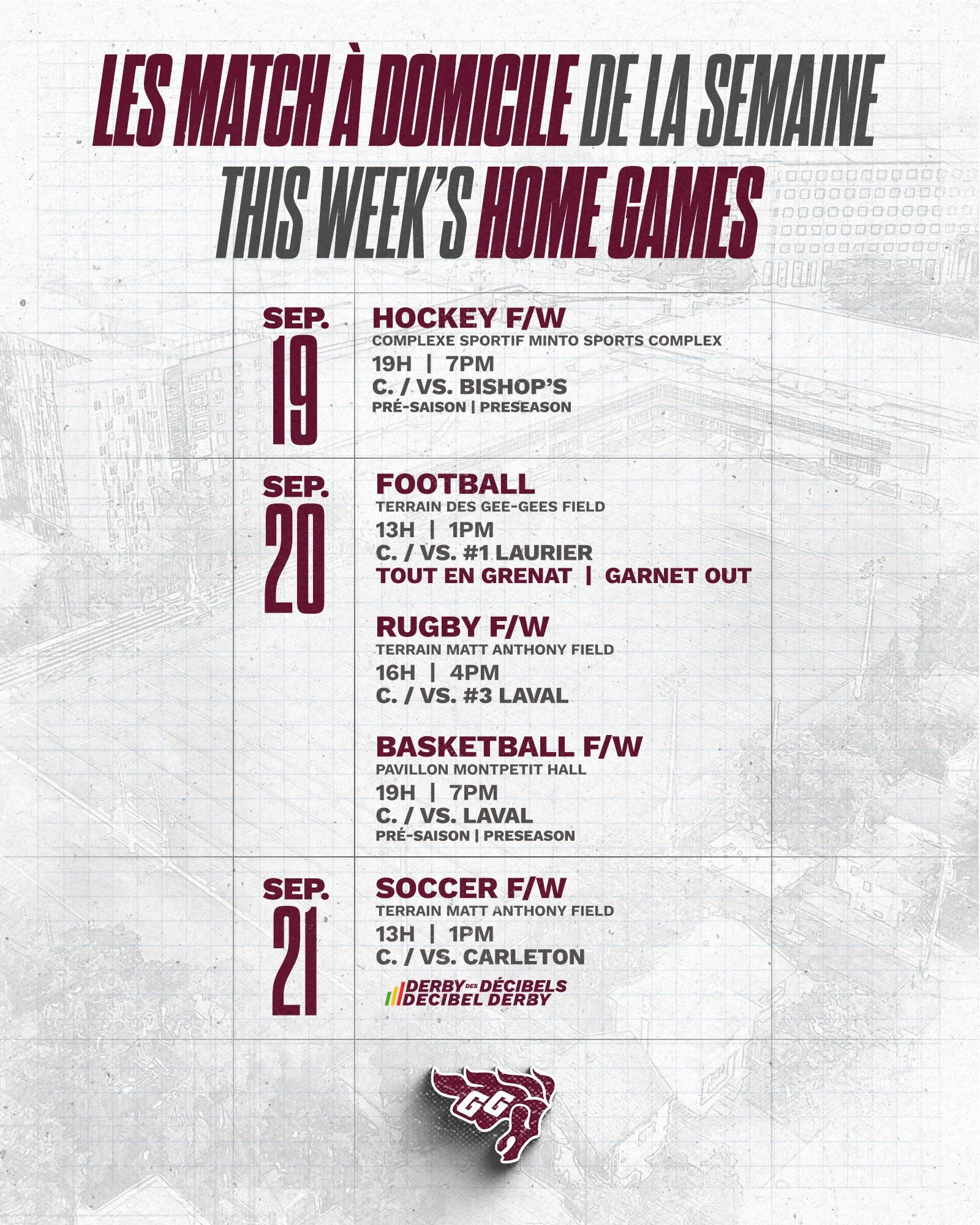 LES MATCH À DOMICILE DE LA SEMAINE
THIS WEEK'S HOME GAMES

SEP. 19

HOCKEY F/W
COMPLEXE SPORTIF MINTO SPORTS COMPLEX
19H | 7PM
C. / VS. BISHOP'S
PRÉ-SAISON | PRESEASON

SEP. 20

FOOTBALL
TERRAIN DES GEE-GEES FIELD
13H | 1PM
C. / VS. #1 LAURIER
TOUT EN GRENAT | GARNET OUT

RUGBY F/W
TERRAIN MATT ANTHONY FIELD
16H | 4PM
C. / VS. #3 LAVAL

BASKETBALL F/W
PAVILLON MONTPETIT HALL
19H | 7PM
C. / VS. LAVAL
PRÉ-SAISON | PRESEASON

SEP. 21

SOCCER F/W
TERRAIN MATT ANTHONY FIELD
13H | 1PM
C. / VS. CARLETON
DERBY DES DÉCIBELS
DECIBEL DERBY

GG